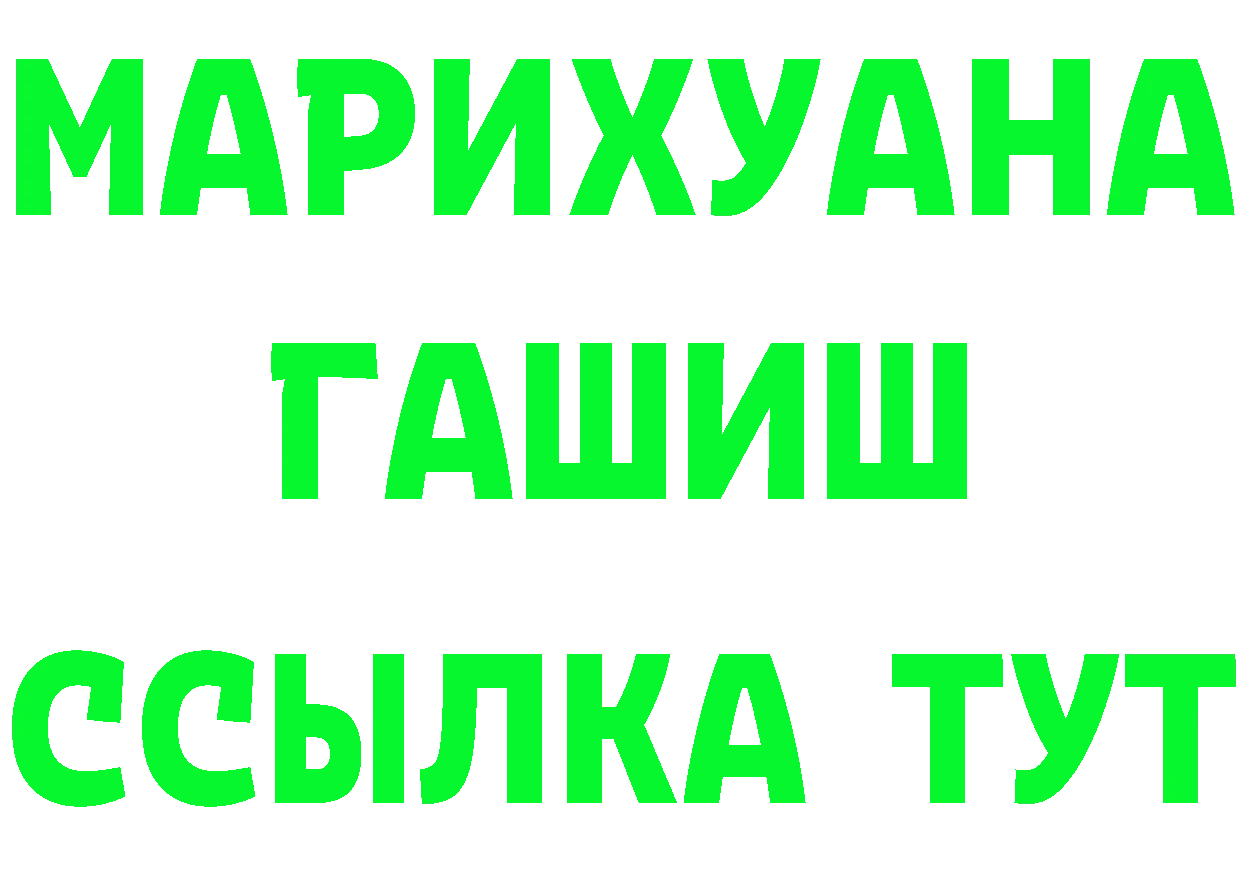 МАРИХУАНА
ГАШИШ
ССЫЛКА ТУТ